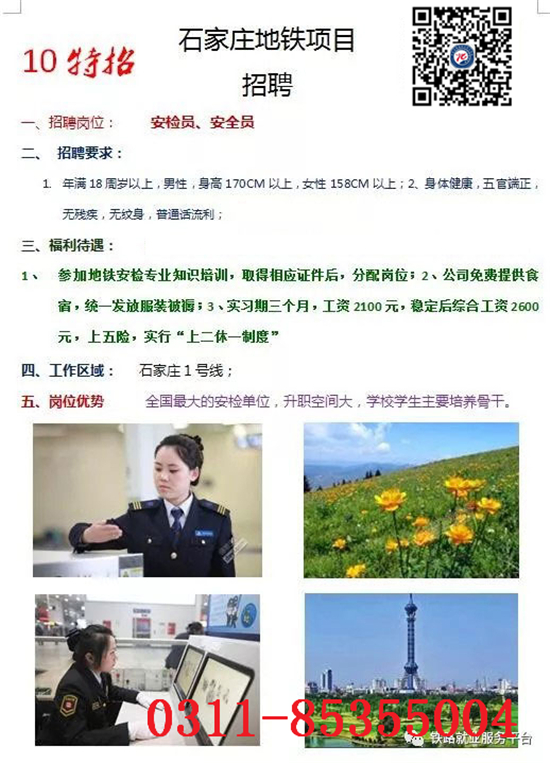 10 特招

石家庄地铁项目

招聘

一、招聘岗位： 安检员、安全员

二、 招聘要求：

1. 年满 18 周岁以上，男性，身高 170CM 以上，女性 158CM 以上；2、身体健康，五官端正，无残疾，无纹身，普通话流利；

三、福利待遇：

1、 参加地铁安检专业知识培训，取得相应证件后，分配岗位；2、公司免费提供食宿，统一发放服装被褥；3、实习期三个月，工资 2100 元，稳定后综合工资 2600 元，上五险，实行“上二休一制度”

四、工作区域： 石家庄 1 号线；

五、岗位优势 全国最大的安检单位，升职空间大，学校学生主要培养骨干。

0311-85355004

铁路就业服务平台